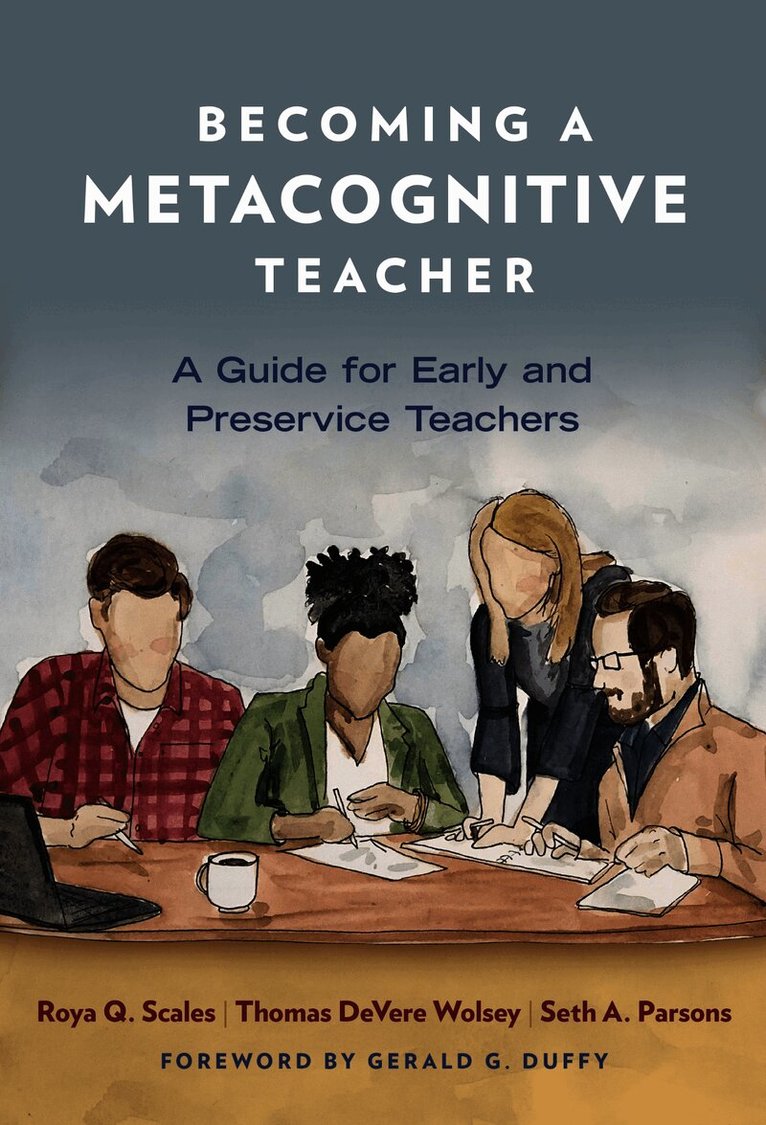 BECOMING A
METACOGNITIVE
TEACHER

A Guide for Early and Preservice Teachers

Roya Q. Scales | Thomas DeVere Wolsey | Seth A. Parsons

FOREWORD BY GERALD G. DUFFY